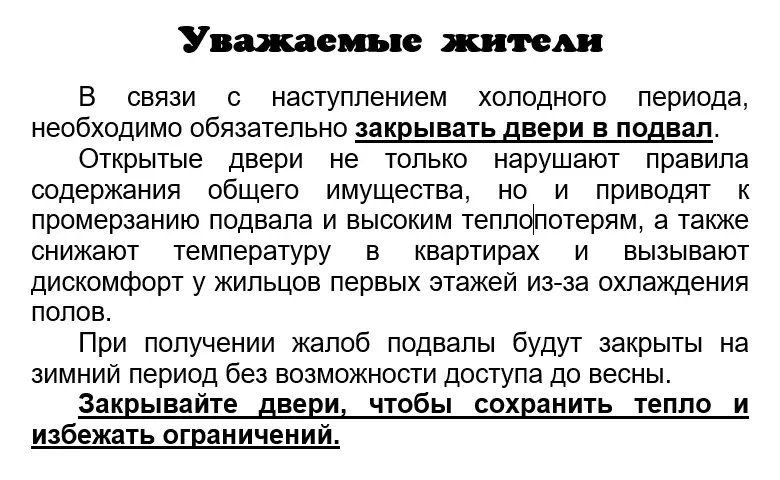 Уважаемые жители

В связи с наступлением холодного периода, необходимо обязательно закрывать двери в подвал.

Открытые двери не только нарушают правила содержания общего имущества, но и приводят к промерзанию подвала и высоким теплопотерям, а также снижают температуру в квартирах и вызывают дискомфорт у жильцов первых этажей из-за охлаждения полов.

При получении жалоб подвалы будут закрыты на зимний период без возможности доступа до весны.

Закрывайте двери, чтобы сохранить тепло и избежать ограничений.